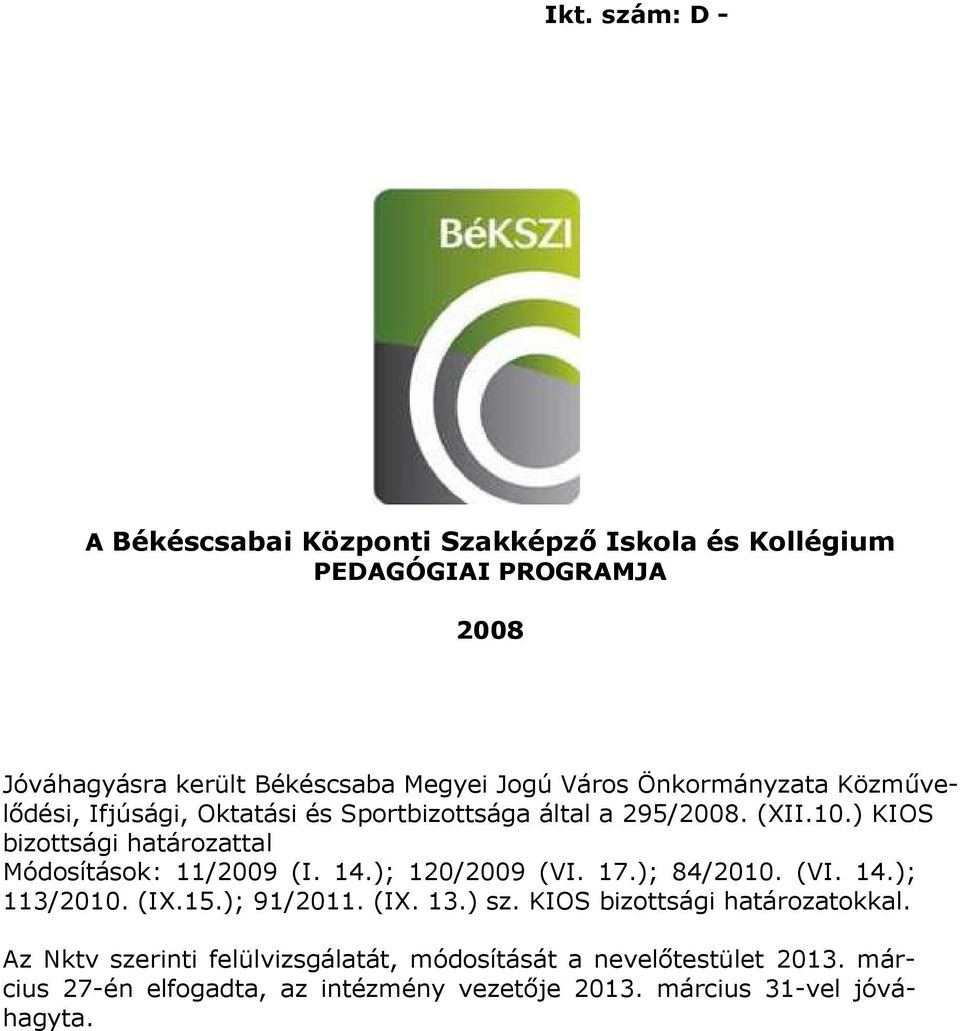 Ikt. szám: D -

BéKSZI

A Békéscsabai Központi Szakképző Iskola és Kollégium
PEDAGÓGIAI PROGRAMJA

2008

Jóváhagyásra került Békéscsaba Megyei Jogú Város Önkormányzata Közművelődési, Ifjúsági, Oktatási és Sportbizottsága által a 295/2008. (XII.10.) KIOS bizottsági határozattal
Módosítások: 11/2009 (I. 14.); 120/2009 (VI. 17.); 84/2010. (VI. 14.); 113/2010. (IX.15.); 91/2011. (IX. 13.) sz. KIOS bizottsági határozatokkal.

Az Nktv szerinti felülvizsgálatát, módosítását a nevelőtestület 2013. március 27-én elfogadta, az intézmény vezetője 2013. március 31-vel jóváhagyta.